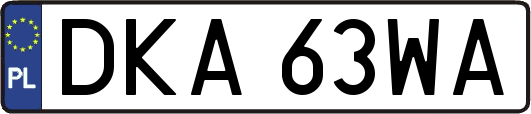 PL
DKA 63WA